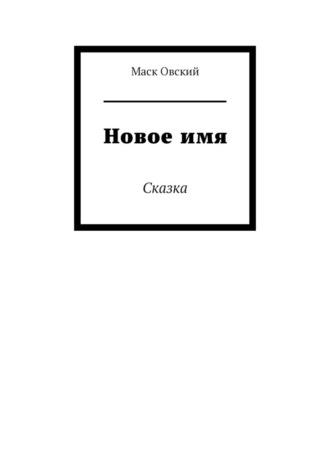 Маск Овский

Новое имя

Сказка